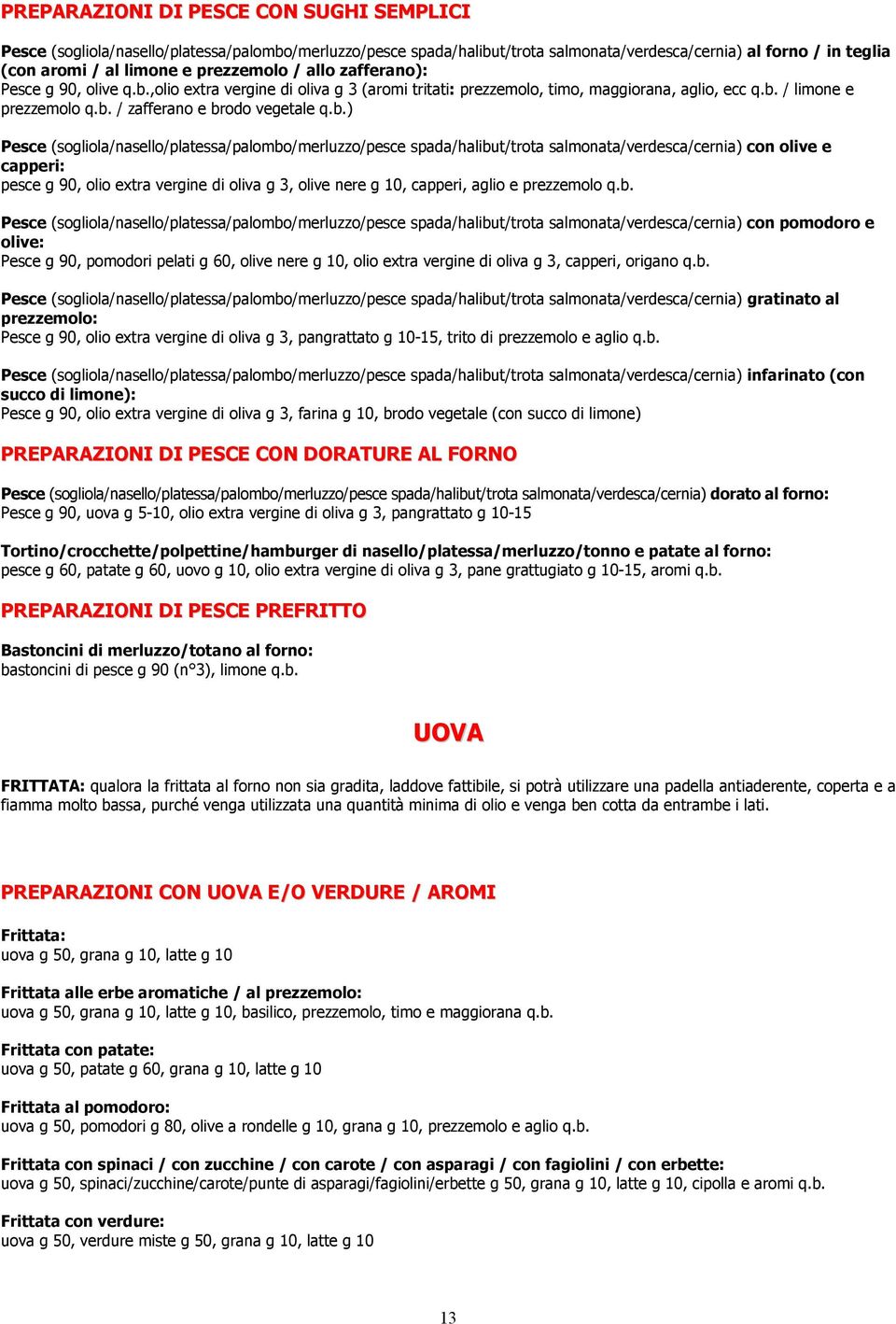 PREPARAZIONI DI PESCE CON SUGHI SEMPLICI

Pesce (sogliola/nasello/platessa/palombo/merluzzo/pesce spada/halibut/trota salmonata/verdesca/cernia) al forno / in teglia (con aromi / al limone e prezzemolo / allo zafferano):
Pesce g 90, olive q.b.,olio extra vergine di oliva g 3 (aromi tritati: prezzemolo, timo, maggiorana, aglio, ecc q.b. / limone e prezzemolo q.b. / zafferano e brodo vegetale q.b.)

Pesce (sogliola/nasello/platessa/palombo/merluzzo/pesce spada/halibut/trota salmonata/verdesca/cernia) con olive e capperi:
pesce g 90, olio extra vergine di oliva g 3, olive nere g 10, capperi, aglio e prezzemolo q.b.

Pesce (sogliola/nasello/platessa/palombo/merluzzo/pesce spada/halibut/trota salmonata/verdesca/cernia) con pomodoro e olive:
Pesce g 90, pomodori pelati g 60, olive nere g 10, olio extra vergine di oliva g 3, capperi, origano q.b.

Pesce (sogliola/nasello/platessa/palombo/merluzzo/pesce spada/halibut/trota salmonata/verdesca/cernia) gratinato al prezzemolo:
Pesce g 90, olio extra vergine di oliva g 3, pangrattato g 10-15, trito di prezzemolo e aglio q.b.

Pesce (sogliola/nasello/platessa/palombo/merluzzo/pesce spada/halibut/trota salmonata/verdesca/cernia) infarinato (con succo di limone):
Pesce g 90, olio extra vergine di oliva g 3, farina g 10, brodo vegetale (con succo di limone)

PREPARAZIONI DI PESCE CON DORATURE AL FORNO

Pesce (sogliola/nasello/platessa/palombo/merluzzo/pesce spada/halibut/trota salmonata/verdesca/cernia) dorato al forno:
Pesce g 90, uova g 5-10, olio extra vergine di oliva g 3, pangrattato g 10-15

Tortino/crocchette/polpettine/hamburger di nasello/platessa/merluzzo/tonno e patate al forno:
pesce g 60, patate g 60, uovo g 10, olio extra vergine di oliva g 3, pane grattugiato g 10-15, aromi q.b.

PREPARAZIONI DI PESCE PREFRITTO

Bastoncini di merluzzo/totano al forno:
bastoncini di pesce g 90 (n°3), limone q.b.

UOVA

FRITTATA: qualora la frittata al forno non sia gradita, laddove fattibile, si potrà utilizzare una padella antiaderente, coperta e a fiamma molto bassa, purché venga utilizzata una quantità minima di olio e venga ben cotta da entrambe i lati.

PREPARAZIONI CON UOVA E/O VERDURE / AROMI

Frittata:
uova g 50, grana g 10, latte g 10

Frittata alle erbe aromatiche / al prezzemolo:
uova g 50, grana g 10, latte g 10, basilico, prezzemolo, timo e maggiorana q.b.

Frittata con patate:
uova g 50, patate g 60, grana g 10, latte g 10

Frittata al pomodoro:
uova g 50, pomodori g 80, olive a rondelle g 10, grana g 10, prezzemolo e aglio q.b.

Frittata con spinaci / con zucchine / con carote / con asparagi / con fagiolini / con erbette:
uova g 50, spinaci/zucchine/carote/punte di asparagi/fagiolini/erbette g 50, grana g 10, latte g 10, cipolla e aromi q.b.

Frittata con verdure:
uova g 50, verdure miste g 50, grana g 10, latte g 10

13